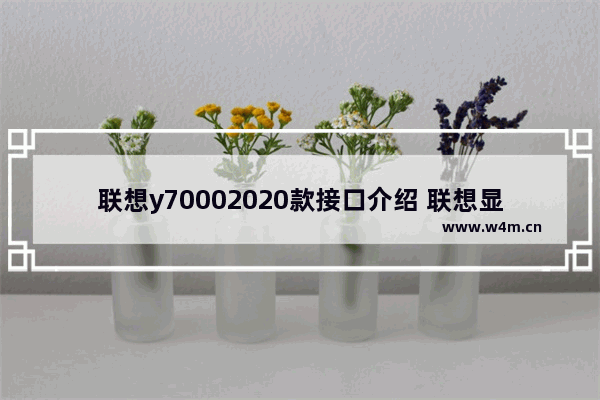 联想y70002020款接口介绍 联想显

www.w4m.cn